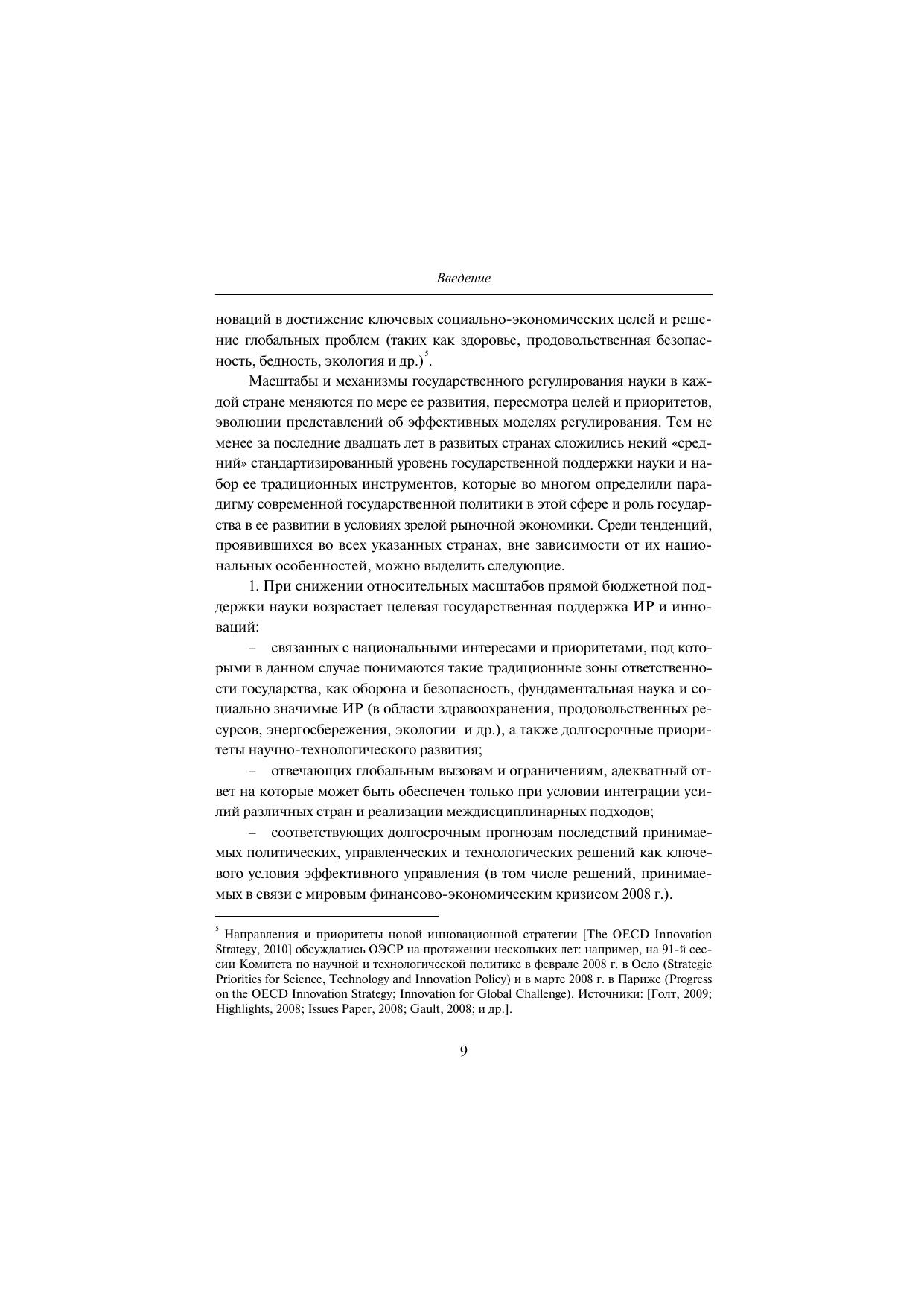 Введение

новаций в достижение ключевых социально-экономических целей и решение глобальных проблем (таких как здоровье, продовольственная безопасность, бедность, экология и др.)$^5$.

Масштабы и механизмы государственного регулирования науки в каждой стране меняются по мере ее развития, пересмотра целей и приоритетов, эволюции представлений об эффективных моделях регулирования. Тем не менее за последние двадцать лет в развитых странах сложились некий «средний» стандартизированный уровень государственной поддержки науки и набор ее традиционных инструментов, которые во многом определили парадигму современной государственной политики в этой сфере и роль государства в ее развитии в условиях зрелой рыночной экономики. Среди тенденций, проявившихся во всех указанных странах, вне зависимости от их национальных особенностей, можно выделить следующие.

1. При снижении относительных масштабов прямой бюджетной поддержки науки возрастает целевая государственная поддержка ИР и инноваций:

– связанных с национальными интересами и приоритетами, под которыми в данном случае понимаются такие традиционные зоны ответственности государства, как оборона и безопасность, фундаментальная наука и социально значимые ИР (в области здравоохранения, продовольственных ресурсов, энергосбережения, экологии и др.), а также долгосрочные приоритеты научно-технологического развития;

– отвечающих глобальным вызовам и ограничениям, адекватный ответ на которые может быть обеспечен только при условии интеграции усилий различных стран и реализации междисциплинарных подходов;

– соответствующих долгосрочным прогнозам последствий принимаемых политических, управленческих и технологических решений как ключевого условия эффективного управления (в том числе решений, принимаемых в связи с мировым финансово-экономическим кризисом 2008 г.).

$^5$ Направления и приоритеты новой инновационной стратегии [The OECD Innovation Strategy, 2010] обсуждались ОЭСР на протяжении нескольких лет: например, на 91-й сессии Комитета по научной и технологической политике в феврале 2008 г. в Осло (Strategic Priorities for Science, Technology and Innovation Policy) и в марте 2008 г. в Париже (Progress on the OECD Innovation Strategy; Innovation for Global Challenge). Источники: [Голт, 2009; Highlights, 2008; Issues Paper, 2008; Gault, 2008; и др.].

9